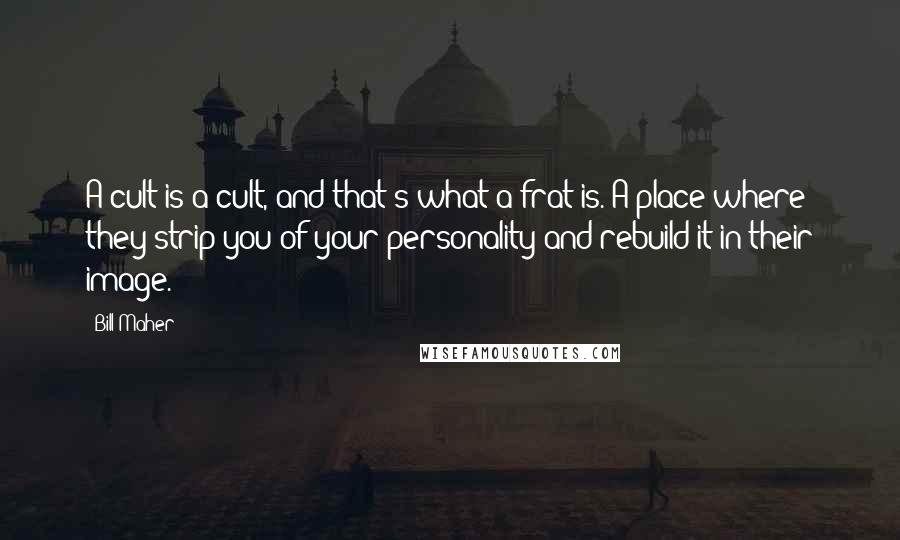 A cult is a cult, and that's what a frat is. A place where they strip you of your personality and rebuild it in their image.

Bill Maher

WISEFAMOUSQUOTES.COM